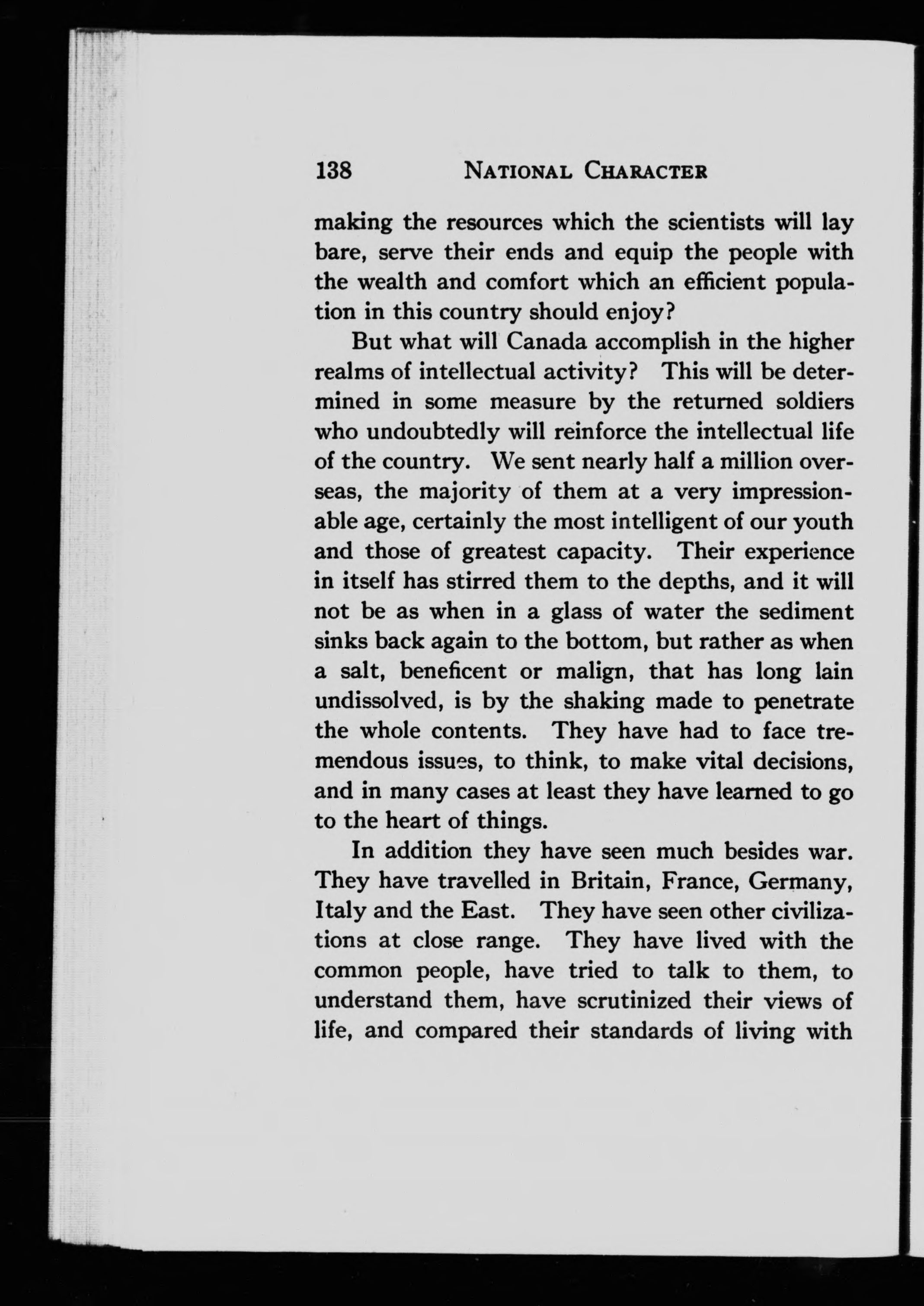 138 NATIONAL CHARACTER

making the resources which the scientists will lay bare, serve their ends and equip the people with the wealth and comfort which an efficient population in this country should enjoy?

But what will Canada accomplish in the higher realms of intellectual activity? This will be determined in some measure by the returned soldiers who undoubtedly will reinforce the intellectual life of the country. We sent nearly half a million overseas, the majority of them at a very impressionable age, certainly the most intelligent of our youth and those of greatest capacity. Their experience in itself has stirred them to the depths, and it will not be as when in a glass of water the sediment sinks back again to the bottom, but rather as when a salt, beneficent or malign, that has long lain undissolved, is by the shaking made to penetrate the whole contents. They have had to face tremendous issues, to think, to make vital decisions, and in many cases at least they have learned to go to the heart of things.

In addition they have seen much besides war. They have travelled in Britain, France, Germany, Italy and the East. They have seen other civilizations at close range. They have lived with the common people, have tried to talk to them, to understand them, have scrutinized their views of life, and compared their standards of living with